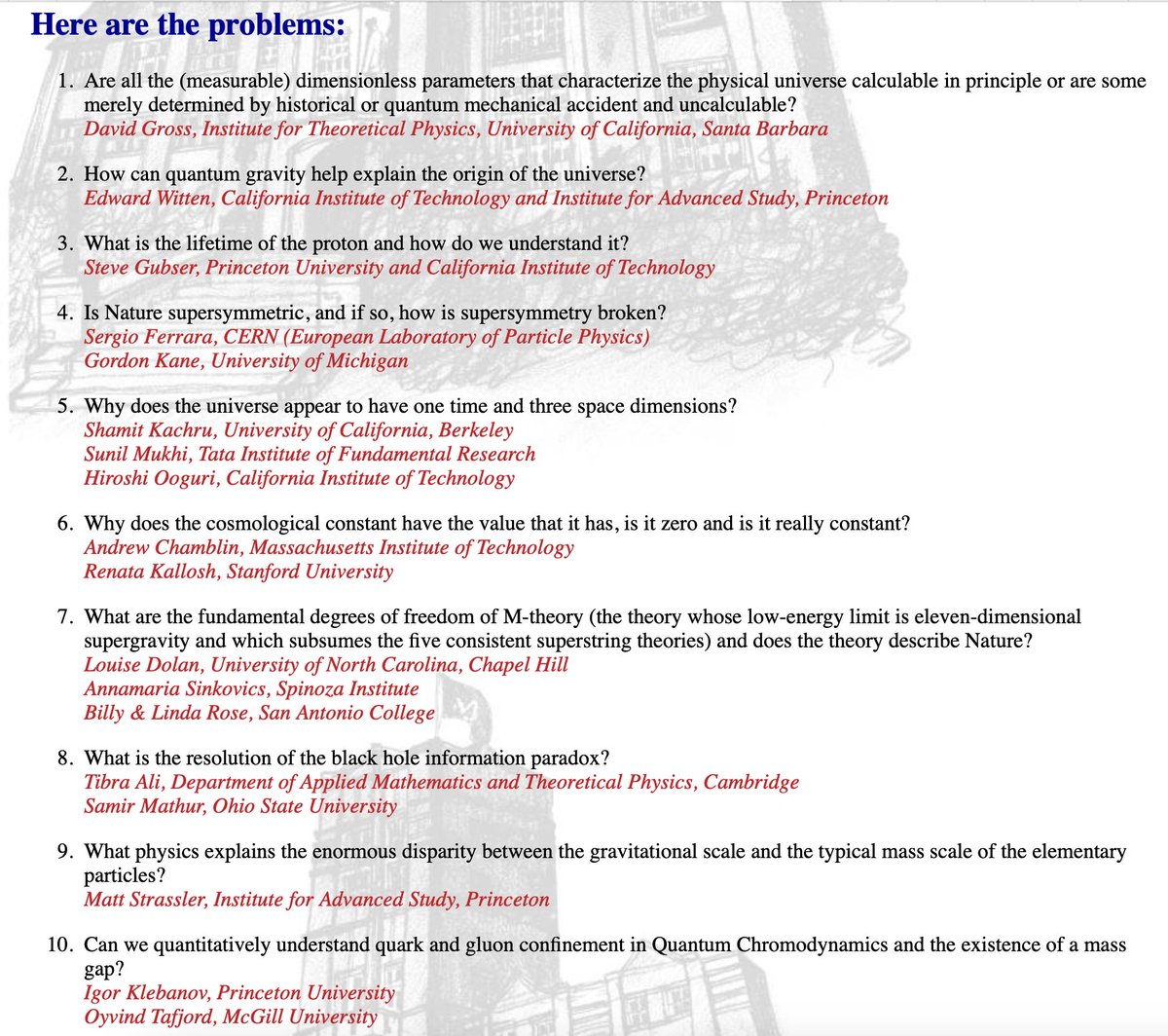 Here are the problems:

1. Are all the (measurable) dimensionless parameters that characterize the physical universe calculable in principle or are some merely determined by historical or quantum mechanical accident and uncalculable?
David Gross, Institute for Theoretical Physics, University of California, Santa Barbara

2. How can quantum gravity help explain the origin of the universe?
Edward Witten, California Institute of Technology and Institute for Advanced Study, Princeton

3. What is the lifetime of the proton and how do we understand it?
Steve Gubser, Princeton University and California Institute of Technology

4. Is Nature supersymmetric, and if so, how is supersymmetry broken?
Sergio Ferrara, CERN (European Laboratory of Particle Physics)
Gordon Kane, University of Michigan

5. Why does the universe appear to have one time and three space dimensions?
Shamit Kachru, University of California, Berkeley
Sunil Mukhi, Tata Institute of Fundamental Research
Hiroshi Ooguri, California Institute of Technology

6. Why does the cosmological constant have the value that it has, is it zero and is it really constant?
Andrew Chamblin, Massachusetts Institute of Technology
Renata Kallosh, Stanford University

7. What are the fundamental degrees of freedom of M-theory (the theory whose low-energy limit is eleven-dimensional supergravity and which subsumes the five consistent superstring theories) and does the theory describe Nature?
Louise Dolan, University of North Carolina, Chapel Hill
Annamaria Sinkovics, Spinoza Institute
Billy & Linda Rose, San Antonio College

8. What is the resolution of the black hole information paradox?
Tibra Ali, Department of Applied Mathematics and Theoretical Physics, Cambridge
Samir Mathur, Ohio State University

9. What physics explains the enormous disparity between the gravitational scale and the typical mass scale of the elementary particles?
Matt Strassler, Institute for Advanced Study, Princeton

10. Can we quantitatively understand quark and gluon confinement in Quantum Chromodynamics and the existence of a mass gap?
Igor Klebanov, Princeton University
Oyvind Tafjord, McGill University